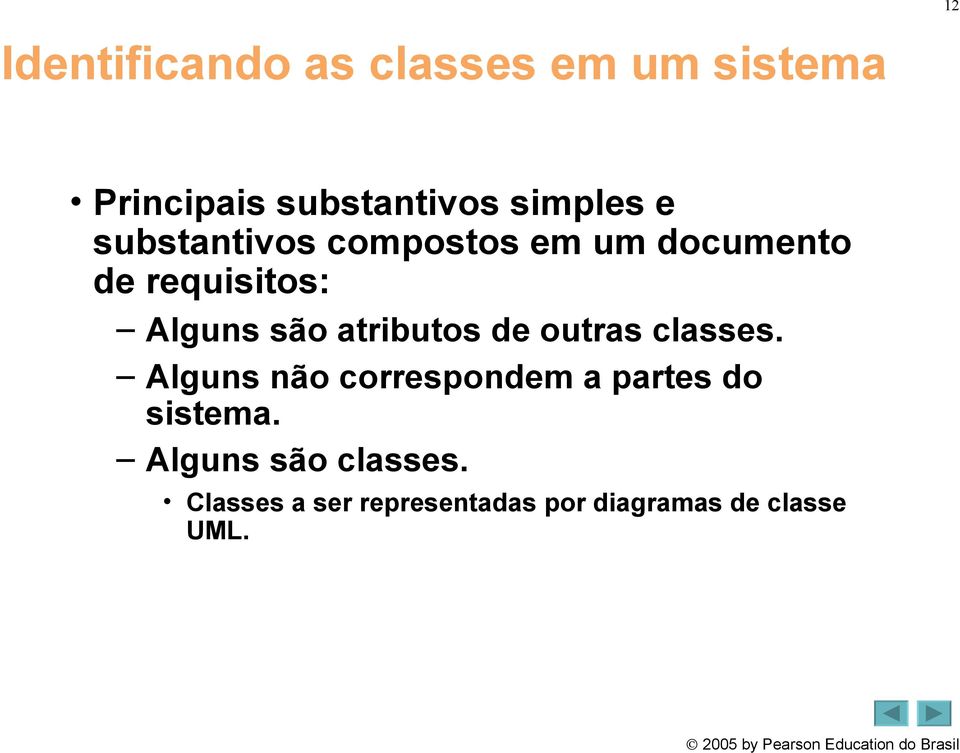 12

Identificando as classes em um sistema

• Principais substantivos simples e substantivos compostos em um documento de requisitos:

– Alguns são atributos de outras classes.

– Alguns não correspondem a partes do sistema.

– Alguns são classes.

• Classes a ser representadas por diagramas de classe UML.

© 2005 by Pearson Education do Brasil